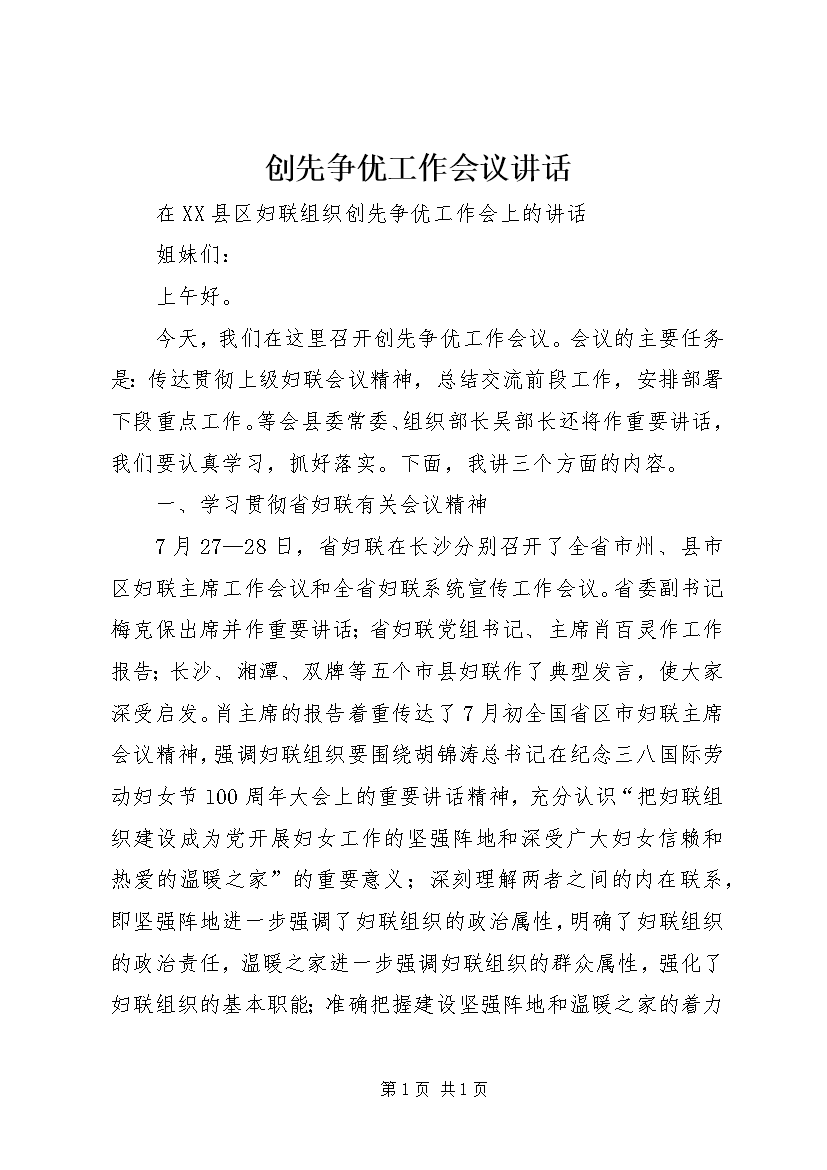 创先争优工作会议讲话

在XX县区妇联组织创先争优工作会上的讲话

姐妹们：

上午好。

今天，我们在这里召开创先争优工作会议。会议的主要任务是：传达贯彻上级妇联会议精神，总结交流前段工作，安排部署下段重点工作。等会县委常委、组织部长吴部长还将作重要讲话，我们要认真学习，抓好落实。下面，我讲三个方面的内容。

一、学习贯彻省妇联有关会议精神

7月27—28日，省妇联在长沙分别召开了全省市州、县市区妇联主席工作会议和全省妇联系统宣传工作会议。省委副书记梅克保出席并作重要讲话；省妇联党组书记、主席肖百灵作工作报告；长沙、湘潭、双牌等五个市县妇联作了典型发言，使大家深受启发。肖主席的报告着重传达了7月初全国省区市妇联主席会议精神，强调妇联组织要围绕胡锦涛总书记在纪念三八国际劳动妇女节100周年大会上的重要讲话精神，充分认识“把妇联组织建设成为党开展妇女工作的坚强阵地和深受广大妇女信赖和热爱的温暖之家”的重要意义；深刻理解两者之间的内在联系，即坚强阵地进一步强调了妇联组织的政治属性，明确了妇联组织的政治责任，温暖之家进一步强调妇联组织的群众属性，强化了妇联组织的基本职能；准确把握建设坚强阵地和温暖之家的着力

第1页 共1页